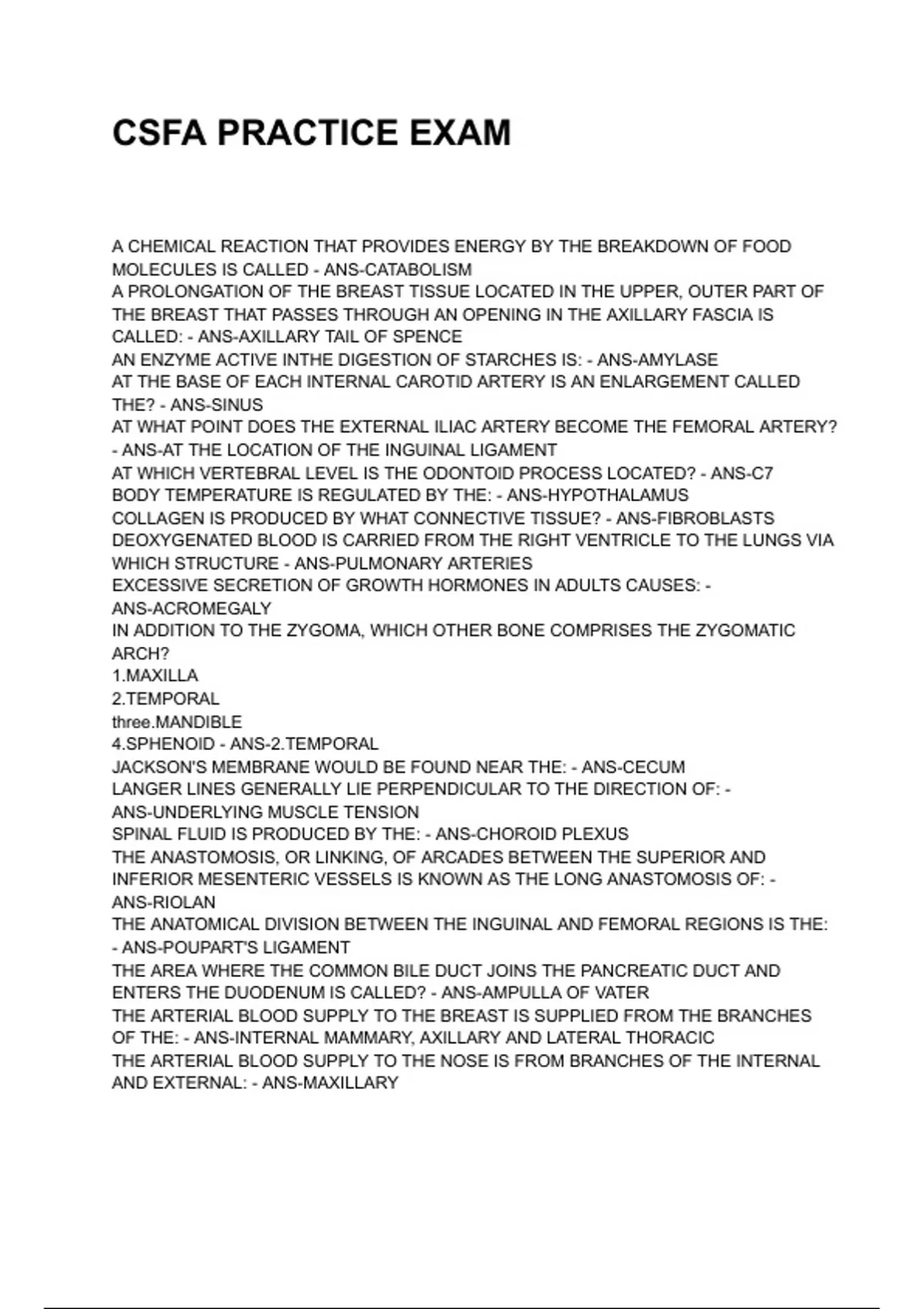 CSFA PRACTICE EXAM

A CHEMICAL REACTION THAT PROVIDES ENERGY BY THE BREAKDOWN OF FOOD MOLECULES IS CALLED - ANS-CATABOLISM
A PROLONGATION OF THE BREAST TISSUE LOCATED IN THE UPPER, OUTER PART OF THE BREAST THAT PASSES THROUGH AN OPENING IN THE AXILLARY FASCIA IS CALLED: - ANS-AXILLARY TAIL OF SPENCE
AN ENZYME ACTIVE INTHE DIGESTION OF STARCHES IS: - ANS-AMYLASE
AT THE BASE OF EACH INTERNAL CAROTID ARTERY IS AN ENLARGEMENT CALLED THE? - ANS-SINUS
AT WHAT POINT DOES THE EXTERNAL ILIAC ARTERY BECOME THE FEMORAL ARTERY? - ANS-AT THE LOCATION OF THE INGUINAL LIGAMENT
AT WHICH VERTEBRAL LEVEL IS THE ODONTOID PROCESS LOCATED? - ANS-C7
BODY TEMPERATURE IS REGULATED BY THE: - ANS-HYPOTHALAMUS
COLLAGEN IS PRODUCED BY WHAT CONNECTIVE TISSUE? - ANS-FIBROBLASTS
DEOXYGENATED BLOOD IS CARRIED FROM THE RIGHT VENTRICLE TO THE LUNGS VIA WHICH STRUCTURE - ANS-PULMONARY ARTERIES
EXCESSIVE SECRETION OF GROWTH HORMONES IN ADULTS CAUSES: - ANS-ACROMEGALY
IN ADDITION TO THE ZYGOMA, WHICH OTHER BONE COMPRISES THE ZYGOMATIC ARCH?
1.MAXILLA
2.TEMPORAL
three.MANDIBLE
4.SPHENOID - ANS-2.TEMPORAL
JACKSON'S MEMBRANE WOULD BE FOUND NEAR THE: - ANS-CECUM
LANGER LINES GENERALLY LIE PERPENDICULAR TO THE DIRECTION OF: - ANS-UNDERLYING MUSCLE TENSION
SPINAL FLUID IS PRODUCED BY THE: - ANS-CHOROID PLEXUS
THE ANASTOMOSIS, OR LINKING, OF ARCADES BETWEEN THE SUPERIOR AND INFERIOR MESENTERIC VESSELS IS KNOWN AS THE LONG ANASTOMOSIS OF: - ANS-RIOLAN
THE ANATOMICAL DIVISION BETWEEN THE INGUINAL AND FEMORAL REGIONS IS THE: - ANS-POUPART'S LIGAMENT
THE AREA WHERE THE COMMON BILE DUCT JOINS THE PANCREATIC DUCT AND ENTERS THE DUODENUM IS CALLED? - ANS-AMPULLA OF VATER
THE ARTERIAL BLOOD SUPPLY TO THE BREAST IS SUPPLIED FROM THE BRANCHES OF THE: - ANS-INTERNAL MAMMARY, AXILLARY AND LATERAL THORACIC
THE ARTERIAL BLOOD SUPPLY TO THE NOSE IS FROM BRANCHES OF THE INTERNAL AND EXTERNAL: - ANS-MAXILLARY